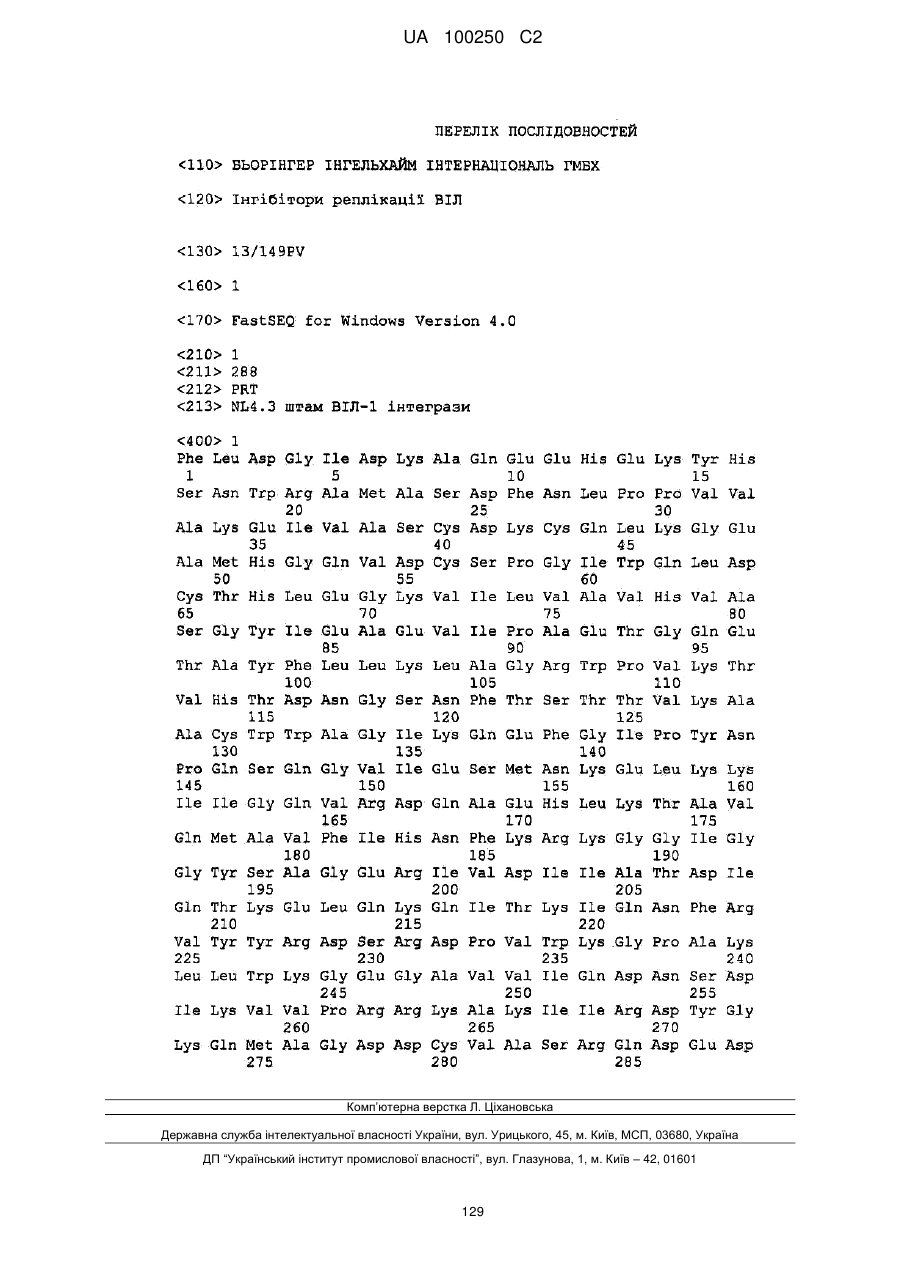 UA 100250 C2

ПЕРЕЛІК ПОСЛІДОВНОСТЕЙ

<110> БЬОРІНГЕР ІНГЕЛЬХАЙМ ІНТЕРНАЦІОНАЛЬ ГМБХ

<120> Інгібітори реплікації ВІЛ

<130> 13/149PV

<160> 1

<170> FastSEQ for Windows Version 4.0

<210> 1
<211> 288
<212> PRT
<213> NL4.3 штам ВІЛ-1 інтегрази

<400> 1
Phe Leu Asp Gly Ile Asp Lys Ala Gln Glu Glu His Glu Lys Tyr His
1 5 10 15
Ser Asn Trp Arg Ala Met Ala Ser Asp Phe Asn Leu Pro Pro Val Val
20 25 30
Ala Lys Glu Ile Val Ala Ser Cys Asp Lys Cys Gln Leu Lys Gly Glu
35 40 45
Ala Met His Gly Gln Val Asp Cys Ser Pro Gly Ile Trp Gln Leu Asp
50 55 60
Cys Thr His Leu Glu Gly Lys Val Ile Leu Val Ala Val His Val Ala
65 70 75 80
Ser Gly Tyr Ile Glu Ala Glu Val Ile Pro Ala Glu Thr Gly Gln Glu
85 90 95
Thr Ala Tyr Phe Leu Leu Lys Leu Ala Gly Arg Trp Pro Val Lys Thr
100 105 110
Val His Thr Asp Asn Gly Ser Asn Phe Thr Ser Thr Thr Val Lys Ala
115 120 125
Ala Cys Trp Trp Ala Gly Ile Lys Gln Glu Phe Gly Ile Pro Tyr Asn
130 135 140
Pro Gln Ser Gln Gly Val Ile Glu Ser Met Asn Lys Glu Leu Lys Lys
145 150 155 160
Ile Ile Gly Gln Val Arg Asp Gln Ala Glu His Leu Lys Thr Ala Val
165 170 175
Gln Met Ala Val Phe Ile His Asn Phe Lys Arg Lys Gly Gly Ile Gly
180 185 190
Gly Tyr Ser Ala Gly Glu Arg Ile Val Asp Ile Ile Ala Thr Asp Ile
195 200 205
Gln Thr Lys Glu Leu Gln Lys Gln Ile Thr Lys Ile Gln Asn Phe Arg
210 215 220
Val Tyr Tyr Arg Asp Ser Arg Asp Pro Val Trp Lys Gly Pro Ala Lys
225 230 235 240
Leu Leu Trp Lys Gly Glu Gly Ala Val Val Ile Gln Asp Asn Ser Asp
245 250 255
Ile Lys Val Val Pro Arg Arg Lys Ala Lys Ile Ile Arg Asp Tyr Gly
260 265 270
Lys Gln Met Ala Gly Asp Asp Cys Val Ala Ser Arg Gln Asp Glu Asp
275 280 285

Комп'ютерна верстка Л. Ціхановська

Державна служба інтелектуальної власності України, вул. Урицького, 45, м. Київ, МСП, 03680, Україна

ДП "Український інститут промислової власності", вул. Глазунова, 1, м. Київ – 42, 01601

129